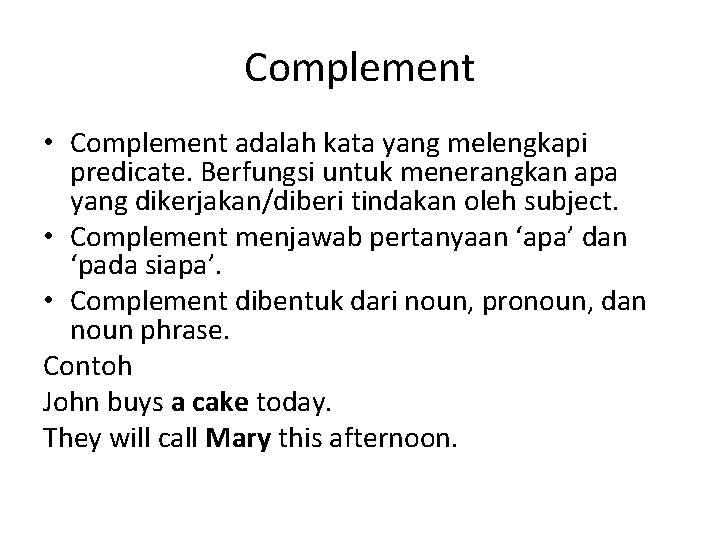 Complement

• Complement adalah kata yang melengkapi predicate. Berfungsi untuk menerangkan apa yang dikerjakan/diberi tindakan oleh subject.
• Complement menjawab pertanyaan ‘apa’ dan ‘pada siapa’.
• Complement dibentuk dari noun, pronoun, dan noun phrase.

Contoh

John buys a cake today.

They will call Mary this afternoon.